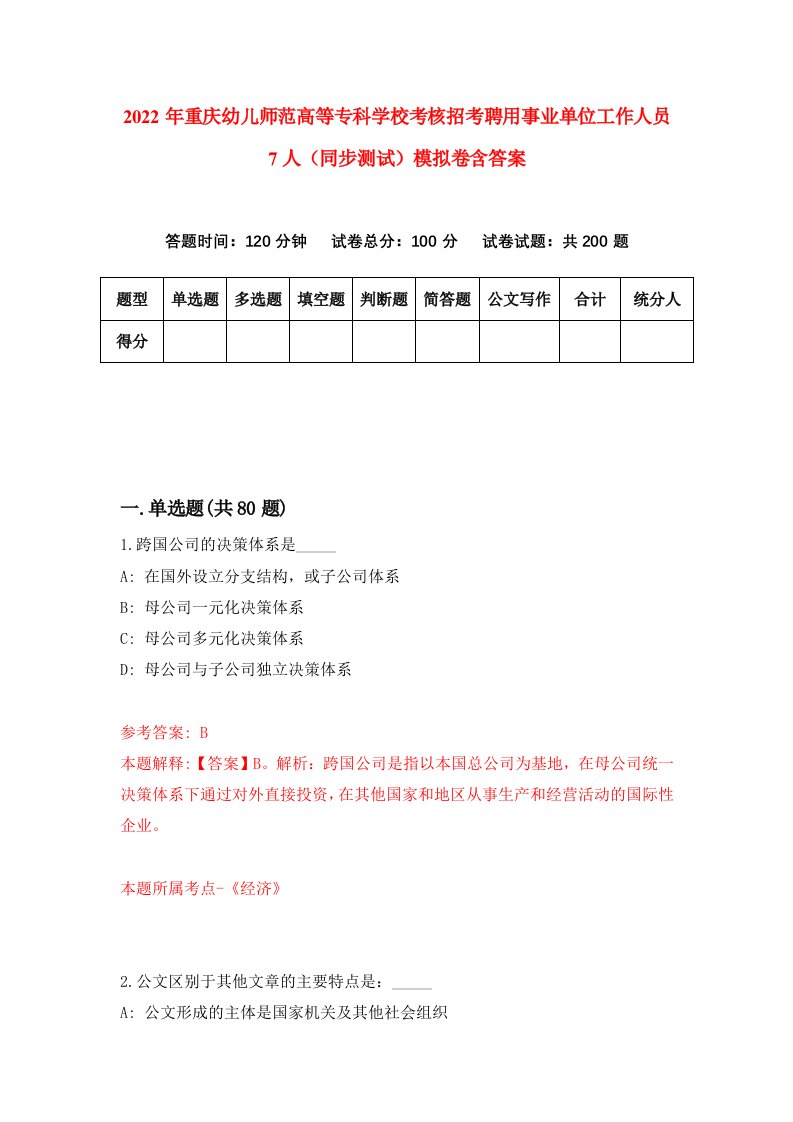 2022 年重庆幼儿师范高等专科学校考核招考聘用事业单位工作人员 7 人（同步测试）模拟卷含答案

答题时间：120 分钟　试卷总分：100 分　试卷试题：共 200 题

| 题型 | 单选题 | 多选题 | 填空题 | 判断题 | 简答题 | 公文写作 | 合计 | 统分人 |
|---|---|---|---|---|---|---|---|---|
| 得分 | | | | | | | | |

一.单选题(共 80 题)

1.跨国公司的决策体系是_____

A: 在国外设立分支结构，或子公司体系

B: 母公司一元化决策体系

C: 母公司多元化决策体系

D: 母公司与子公司独立决策体系

参考答案: B

本题解释:【答案】B。解析：跨国公司是指以本国总公司为基地，在母公司统一决策体系下通过对外直接投资，在其他国家和地区从事生产和经营活动的国际性企业。

本题所属考点-《经济》

2.公文区别于其他文章的主要特点是：_____

A: 公文形成的主体是国家机关及其他社会组织